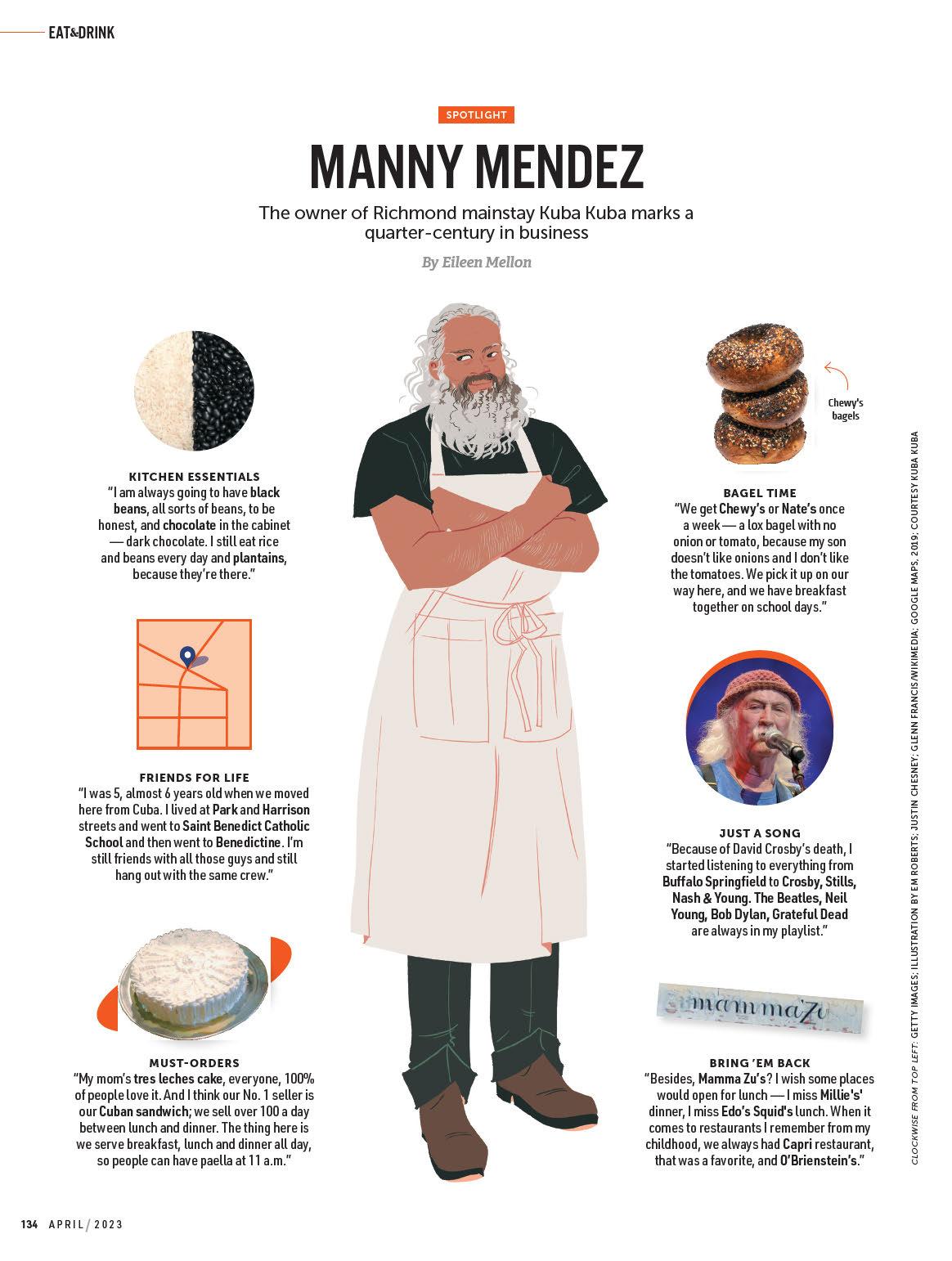 EAT&DRINK

SPOTLIGHT

MANNY MENDEZ

The owner of Richmond mainstay Kuba Kuba marks a quarter-century in business

By Eileen Mellon

KITCHEN ESSENTIALS
"I am always going to have black beans, all sorts of beans, to be honest, and chocolate in the cabinet — dark chocolate. I still eat rice and beans every day and plantains, because they're there."

FRIENDS FOR LIFE
"I was 5, almost 6 years old when we moved here from Cuba. I lived at Park and Harrison streets and went to Saint Benedict Catholic School and then went to Benedictine. I'm still friends with all those guys and still hang out with the same crew."

MUST-ORDERS
"My mom's tres leches cake, everyone, 100% of people love it. And I think our No. 1 seller is our Cuban sandwich; we sell over 100 a day between lunch and dinner. The thing here is we serve breakfast, lunch and dinner all day, so people can have paella at 11 a.m."

Chewy's bagels

BAGEL TIME
"We get Chewy's or Nate's once a week — a lox bagel with no onion or tomato, because my son doesn't like onions and I don't like the tomatoes. We pick it up on our way here, and we have breakfast together on school days."

JUST A SONG
"Because of David Crosby's death, I started listening to everything from Buffalo Springfield to Crosby, Stills, Nash & Young. The Beatles, Neil Young, Bob Dylan, Grateful Dead are always in my playlist."

mammaZu

BRING 'EM BACK
"Besides, Mamma Zu's? I wish some places would open for lunch — I miss Millie's' dinner, I miss Edo's Squid's lunch. When it comes to restaurants I remember from my childhood, we always had Capri restaurant, that was a favorite, and O'Brienstein's."

CLOCKWISE FROM TOP LEFT: GETTY IMAGES; ILLUSTRATION BY EM ROBERTS; JUSTIN CHESNEY; GLENN FRANCIS/WIKIMEDIA; GOOGLE MAPS, 2019; COURTESY KUBA KUBA

134 APRIL / 2023